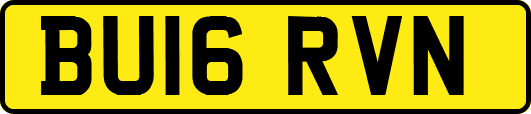 BU16 RVN